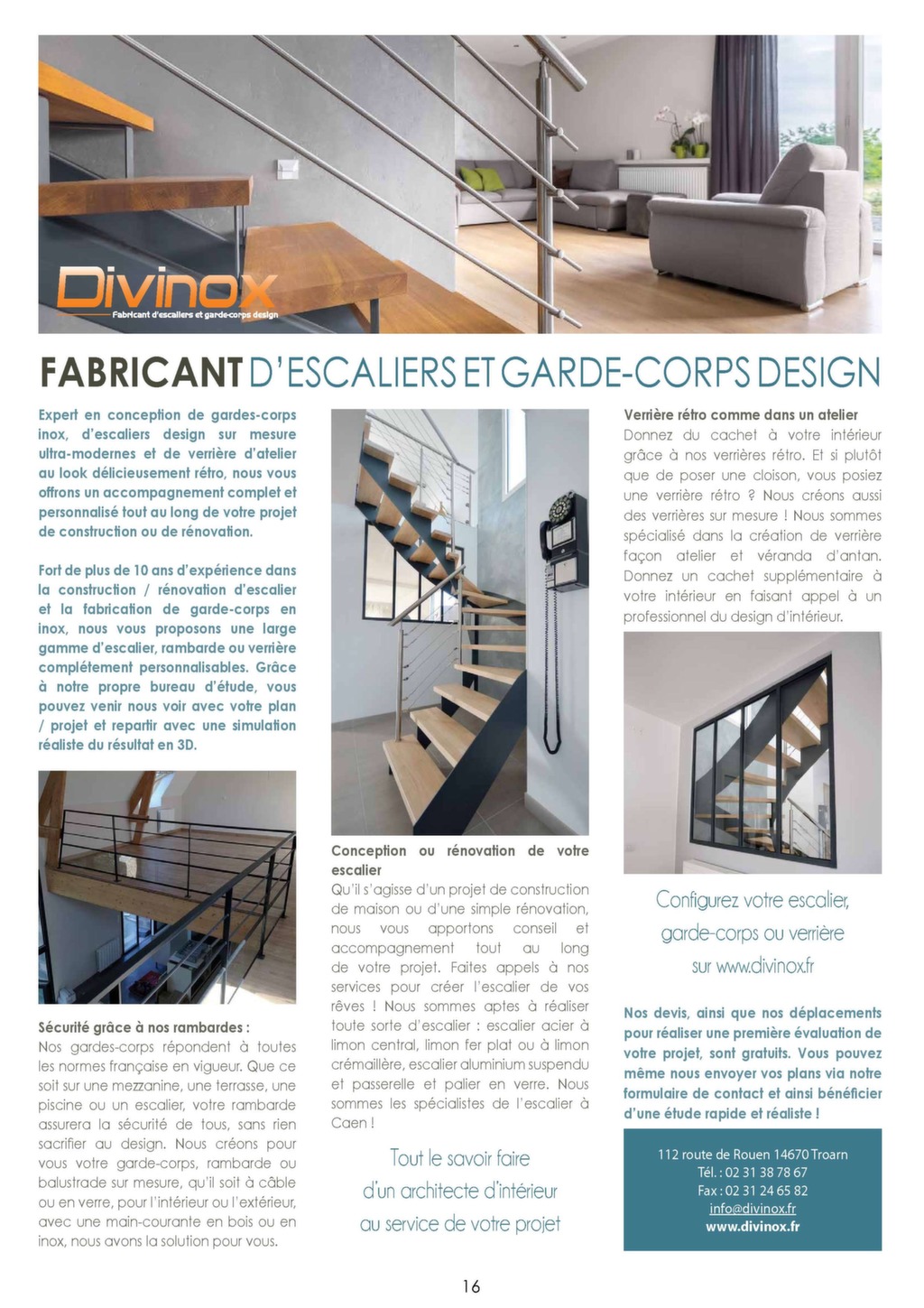 Divinox
Fabricant d'escaliers et garde-corps design

FABRICANT D'ESCALIERS ET GARDE-CORPS DESIGN

Expert en conception de gardes-corps inox, d'escaliers design sur mesure ultra-modernes et de verrière d'atelier au look délicieusement rétro, nous vous offrons un accompagnement complet et personnalisé tout au long de votre projet de construction ou de rénovation.

Fort de plus de 10 ans d'expérience dans la construction / rénovation d'escalier et la fabrication de garde-corps en inox, nous vous proposons une large gamme d'escalier, rambarde ou verrière complétement personnalisables. Grâce à notre propre bureau d'étude, vous pouvez venir nous voir avec votre plan / projet et repartir avec une simulation réaliste du résultat en 3D.

Sécurité grâce à nos rambardes :
Nos gardes-corps répondent à toutes les normes française en vigueur. Que ce soit sur une mezzanine, une terrasse, une piscine ou un escalier, votre rambarde assurera la sécurité de tous, sans rien sacrifier au design. Nous créons pour vous votre garde-corps, rambarde ou balustrade sur mesure, qu'il soit à câble ou en verre, pour l'intérieur ou l'extérieur, avec une main-courante en bois ou en inox, nous avons la solution pour vous.

Conception ou rénovation de votre escalier
Qu'il s'agisse d'un projet de construction de maison ou d'une simple rénovation, nous vous apportons conseil et accompagnement tout au long de votre projet. Faites appels à nos services pour créer l'escalier de vos rêves ! Nous sommes aptes à réaliser toute sorte d'escalier : escalier acier à limon central, limon fer plat ou à limon crémaillère, escalier aluminium suspendu et passerelle et palier en verre. Nous sommes les spécialistes de l'escalier à Caen !

Tout le savoir faire d'un architecte d'intérieur au service de votre projet

Verrière rétro comme dans un atelier
Donnez du cachet à votre intérieur grâce à nos verrières rétro. Et si plutôt que de poser une cloison, vous posiez une verrière rétro ? Nous créons aussi des verrières sur mesure ! Nous sommes spécialisé dans la création de verrière façon atelier et véranda d'antan. Donnez un cachet supplémentaire à votre intérieur en faisant appel à un professionnel du design d'intérieur.

Configurez votre escalier, garde-corps ou verrière sur www.divinox.fr

Nos devis, ainsi que nos déplacements pour réaliser une première évaluation de votre projet, sont gratuits. Vous pouvez même nous envoyer vos plans via notre formulaire de contact et ainsi bénéficier d'une étude rapide et réaliste !

112 route de Rouen 14670 Troarn
Tél. : 02 31 38 78 67
Fax : 02 31 24 65 82
info@divinox.fr
www.divinox.fr

16